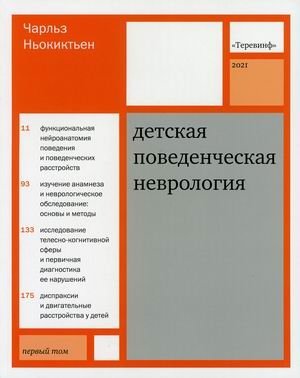 Чарльз Ньокиктьен

«Теревинф»

2021

11 функциональная нейроанатомия поведения и поведенческих расстройств

93 изучение анамнеза и неврологическое обследование: основы и методы

133 исследование телесно-когнитивной сферы и первичная диагностика ее нарушений

175 диспраксии и двигательные расстройства у детей

детская поведенческая неврология

первый том